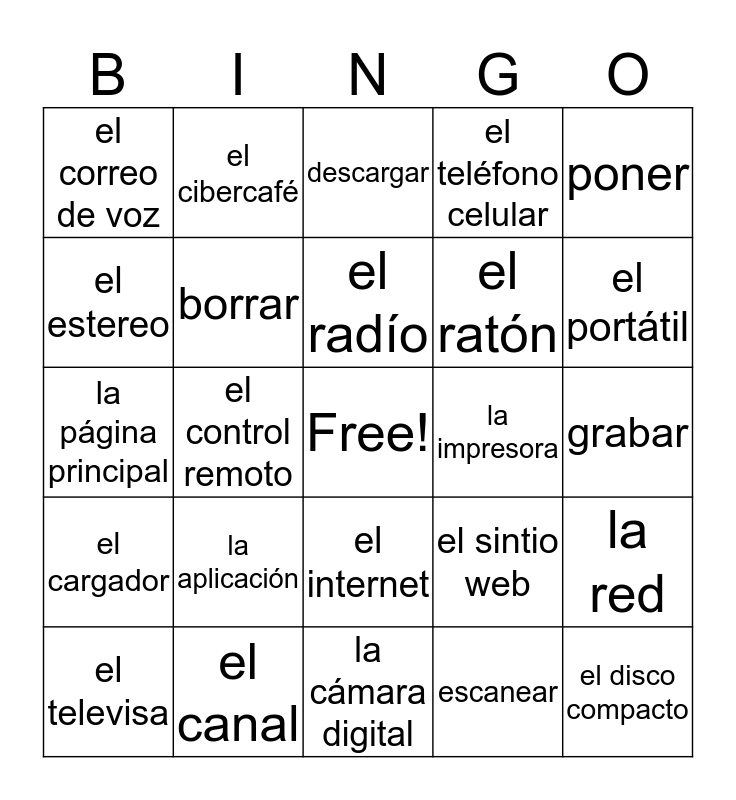 | B | I | N | G | O |
|---|---|---|---|---|
| el correo de voz | el cibercafé | descargar | el teléfono celular | poner |
| el estereo | borrar | el radío | el ratón | el portátil |
| la página principal | el control remoto | Free! | la impresora | grabar |
| el cargador | la aplicación | el internet | el sintio web | la red |
| el televisa | el canal | la cámara digital | escanear | el disco compacto |